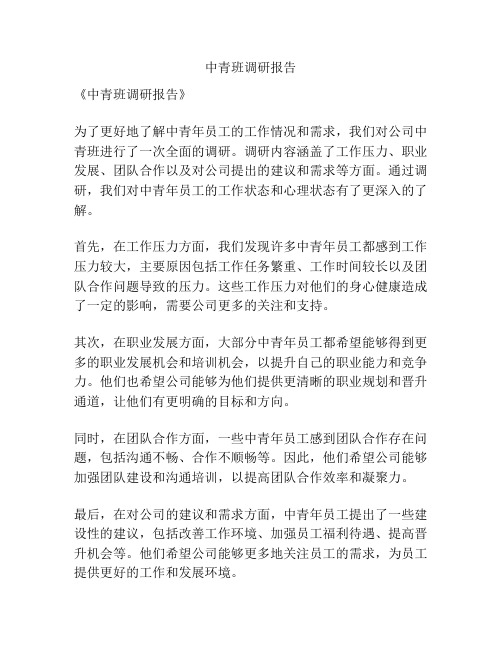 中青班调研报告

《中青班调研报告》

为了更好地了解中青年员工的工作情况和需求，我们对公司中青班进行了一次全面的调研。调研内容涵盖了工作压力、职业发展、团队合作以及对公司提出的建议和需求等方面。通过调研，我们对中青年员工的工作状态和心理状态有了更深入的了解。

首先，在工作压力方面，我们发现许多中青年员工都感到工作压力较大，主要原因包括工作任务繁重、工作时间较长以及团队合作问题导致的压力。这些工作压力对他们的身心健康造成了一定的影响，需要公司更多的关注和支持。

其次，在职业发展方面，大部分中青年员工都希望能够得到更多的职业发展机会和培训机会，以提升自己的职业能力和竞争力。他们也希望公司能够为他们提供更清晰的职业规划和晋升通道，让他们有更明确的目标和方向。

同时，在团队合作方面，一些中青年员工感到团队合作存在问题，包括沟通不畅、合作不顺畅等。因此，他们希望公司能够加强团队建设和沟通培训，以提高团队合作效率和凝聚力。

最后，在对公司的建议和需求方面，中青年员工提出了一些建设性的建议，包括改善工作环境、加强员工福利待遇、提高晋升机会等。他们希望公司能够更多地关注员工的需求，为员工提供更好的工作和发展环境。